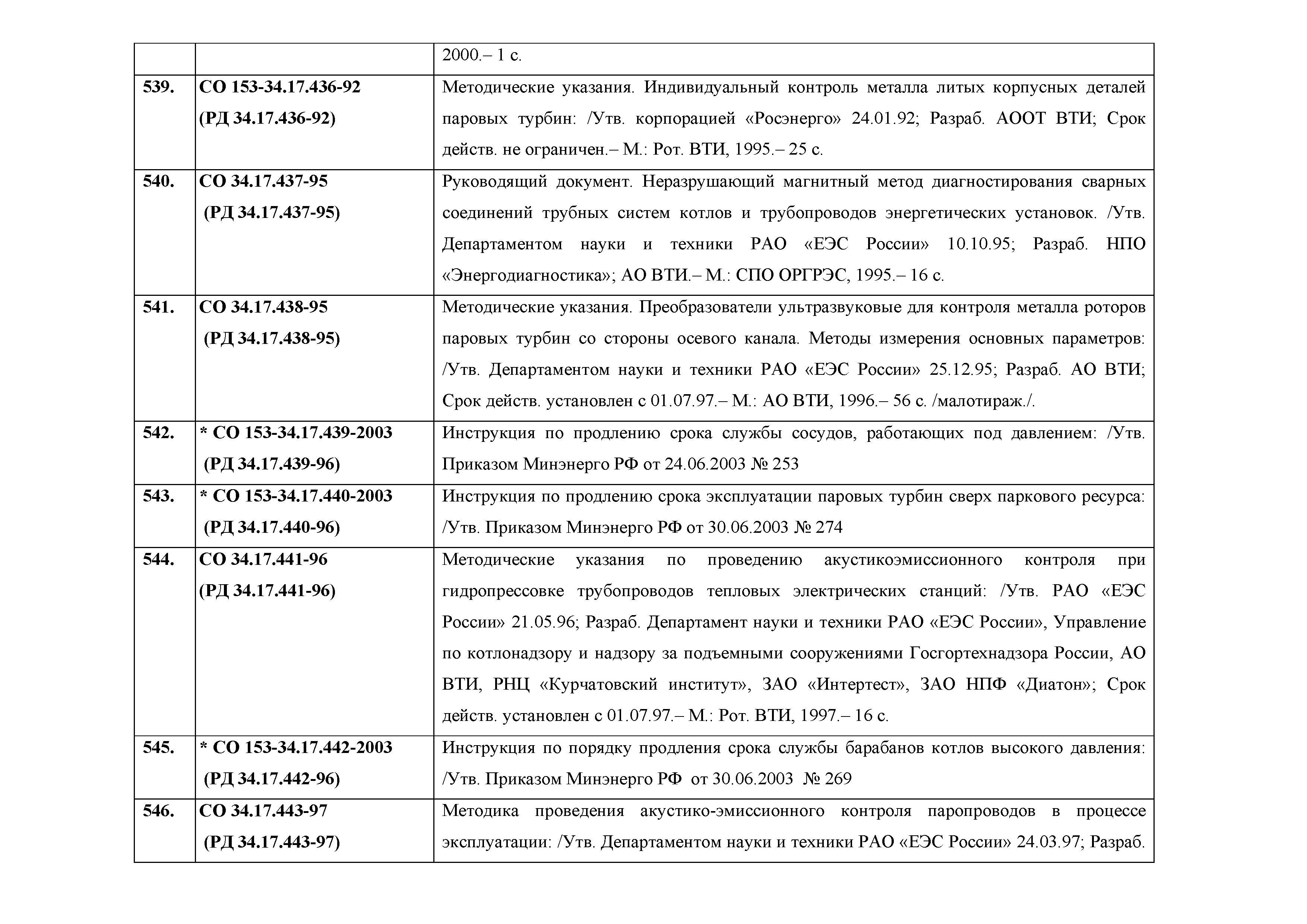 |  |  |  |
|---|---|---|
|  |  | 2000.– 1 с. |
| 539. | СО 153-34.17.436-92 (РД 34.17.436-92) | Методические указания. Индивидуальный контроль металла литых корпусных деталей паровых турбин: /Утв. корпорацией «Росэнерго» 24.01.92; Разраб. АООТ ВТИ; Срок действ. не ограничен.– М.: Рот. ВТИ, 1995.– 25 с. |
| 540. | СО 34.17.437-95 (РД 34.17.437-95) | Руководящий документ. Неразрушающий магнитный метод диагностирования сварных соединений трубных систем котлов и трубопроводов энергетических установок. /Утв. Департаментом науки и техники РАО «ЕЭС России» 10.10.95; Разраб. НПО «Энергодиагностика»; АО ВТИ.– М.: СПО ОРГРЭС, 1995.– 16 с. |
| 541. | СО 34.17.438-95 (РД 34.17.438-95) | Методические указания. Преобразователи ультразвуковые для контроля металла роторов паровых турбин со стороны осевого канала. Методы измерения основных параметров: /Утв. Департаментом науки и техники РАО «ЕЭС России» 25.12.95; Разраб. АО ВТИ; Срок действ. установлен с 01.07.97.– М.: АО ВТИ, 1996.– 56 с. /малотираж./. |
| 542. | * СО 153-34.17.439-2003 (РД 34.17.439-96) | Инструкция по продлению срока службы сосудов, работающих под давлением: /Утв. Приказом Минэнерго РФ от 24.06.2003 № 253 |
| 543. | * СО 153-34.17.440-2003 (РД 34.17.440-96) | Инструкция по продлению срока эксплуатации паровых турбин сверх паркового ресурса: /Утв. Приказом Минэнерго РФ от 30.06.2003 № 274 |
| 544. | СО 34.17.441-96 (РД 34.17.441-96) | Методические указания по проведению акустикоэмиссионного контроля при гидропрессовке трубопроводов тепловых электрических станций: /Утв. РАО «ЕЭС России» 21.05.96; Разраб. Департамент науки и техники РАО «ЕЭС России», Управление по котлонадзору и надзору за подъемными сооружениями Госгортехнадзора России, АО ВТИ, РНЦ «Курчатовский институт», ЗАО «Интертест», ЗАО НПФ «Диатон»; Срок действ. установлен с 01.07.97.– М.: Рот. ВТИ, 1997.– 16 с. |
| 545. | * СО 153-34.17.442-2003 (РД 34.17.442-96) | Инструкция по порядку продления срока службы барабанов котлов высокого давления: /Утв. Приказом Минэнерго РФ от 30.06.2003 № 269 |
| 546. | СО 34.17.443-97 (РД 34.17.443-97) | Методика проведения акустико-эмиссионного контроля паропроводов в процессе эксплуатации: /Утв. Департаментом науки и техники РАО «ЕЭС России» 24.03.97; Разраб. |